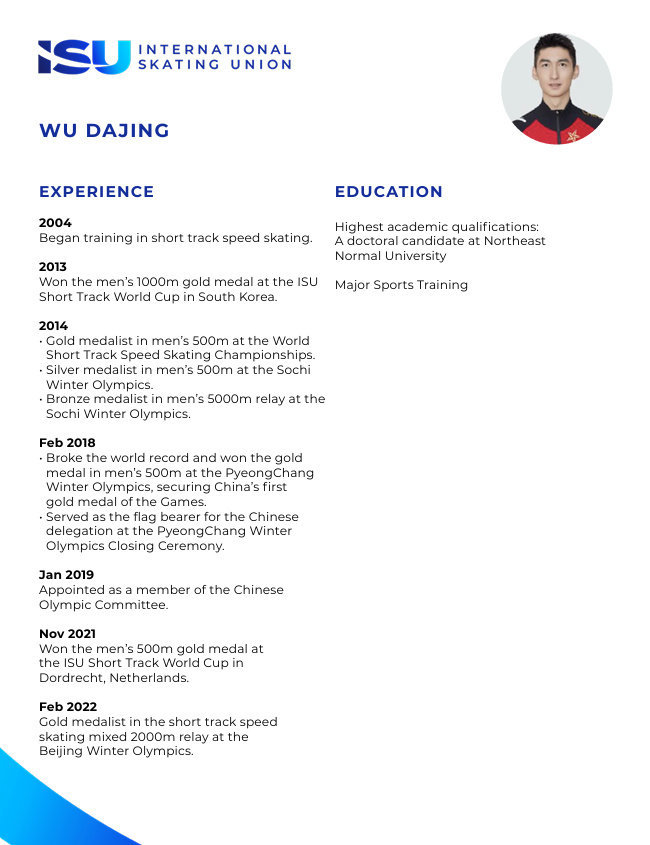 ISU INTERNATIONAL SKATING UNION

WU DAJING

EXPERIENCE

2004
Began training in short track speed skating.

2013
Won the men's 1000m gold medal at the ISU Short Track World Cup in South Korea.

2014
• Gold medalist in men's 500m at the World Short Track Speed Skating Championships.
• Silver medalist in men's 500m at the Sochi Winter Olympics.
• Bronze medalist in men's 5000m relay at the Sochi Winter Olympics.

Feb 2018
• Broke the world record and won the gold medal in men's 500m at the PyeongChang Winter Olympics, securing China's first gold medal of the Games.
• Served as the flag bearer for the Chinese delegation at the PyeongChang Winter Olympics Closing Ceremony.

Jan 2019
Appointed as a member of the Chinese Olympic Committee.

Nov 2021
Won the men's 500m gold medal at the ISU Short Track World Cup in Dordrecht, Netherlands.

Feb 2022
Gold medalist in the short track speed skating mixed 2000m relay at the Beijing Winter Olympics.

EDUCATION

Highest academic qualifications: A doctoral candidate at Northeast Normal University

Major Sports Training